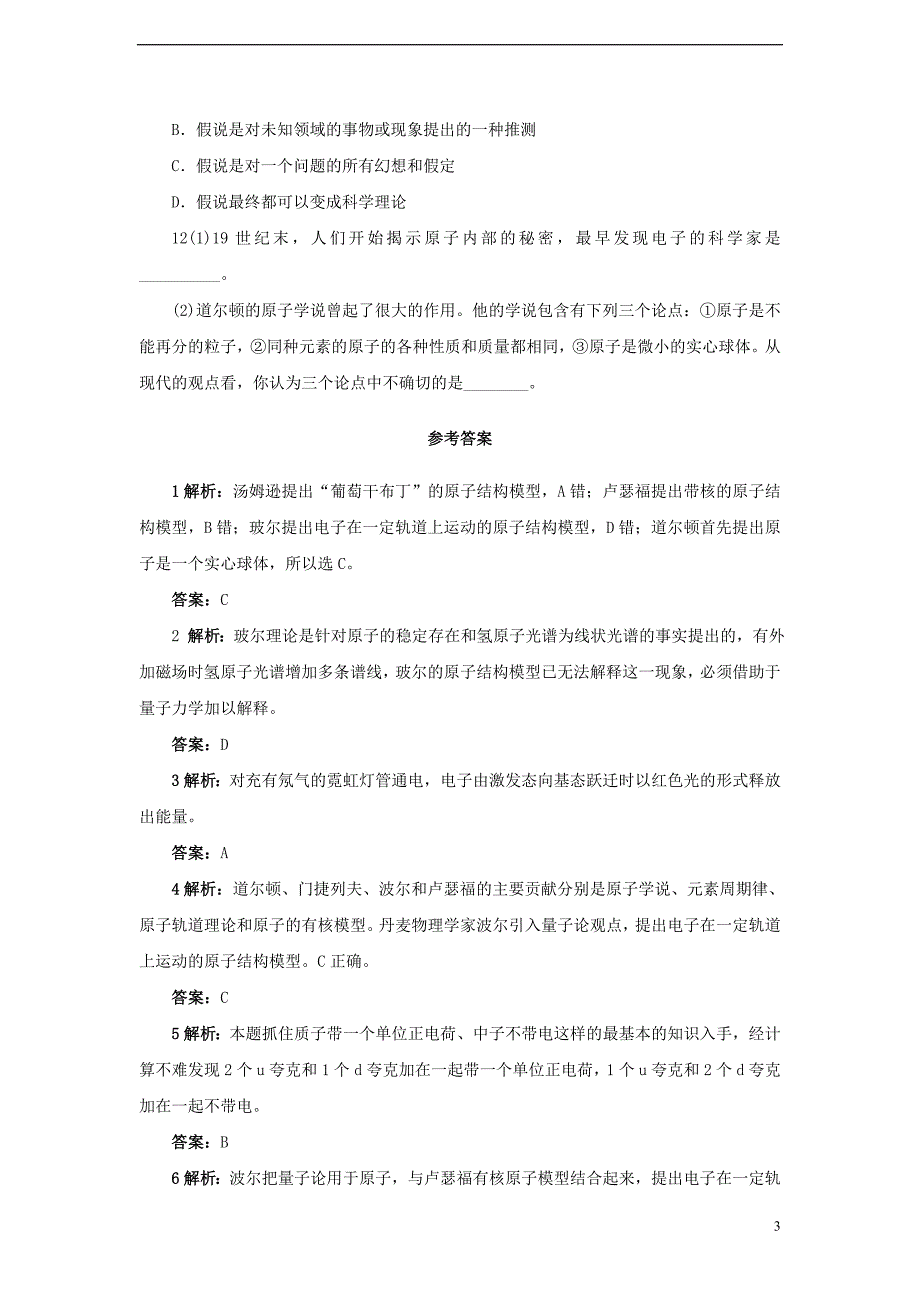 B．假说是对未知领域的事物或现象提出的一种推测

C．假说是对一个问题的所有幻想和假定

D．假说最终都可以变成科学理论

12(1)19 世纪末，人们开始揭示原子内部的秘密，最早发现电子的科学家是__________。

(2)道尔顿的原子学说曾起了很大的作用。他的学说包含有下列三个论点：①原子是不能再分的粒子，②同种元素的原子的各种性质和质量都相同，③原子是微小的实心球体。从现代的观点看，你认为三个论点中不确切的是________。

参考答案

1 解析：汤姆逊提出“葡萄干布丁”的原子结构模型，A 错；卢瑟福提出带核的原子结构模型，B 错；玻尔提出电子在一定轨道上运动的原子结构模型，D 错；道尔顿首先提出原子是一个实心球体，所以选 C。

答案：C

2 解析：玻尔理论是针对原子的稳定存在和氢原子光谱为线状光谱的事实提出的，有外加磁场时氢原子光谱增加多条谱线，玻尔的原子结构模型已无法解释这一现象，必须借助于量子力学加以解释。

答案：D

3 解析：对充有氖气的霓虹灯管通电，电子由激发态向基态跃迁时以红色光的形式释放出能量。

答案：A

4 解析：道尔顿、门捷列夫、波尔和卢瑟福的主要贡献分别是原子学说、元素周期律、原子轨道理论和原子的有核模型。丹麦物理学家波尔引入量子论观点，提出电子在一定轨道上运动的原子结构模型。C 正确。

答案：C

5 解析：本题抓住质子带一个单位正电荷、中子不带电这样的最基本的知识入手，经计算不难发现 2 个 u 夸克和 1 个 d 夸克加在一起带一个单位正电荷，1 个 u 夸克和 2 个 d 夸克加在一起不带电。

答案：B

6 解析：波尔把量子论用于原子，与卢瑟福有核原子模型结合起来，提出电子在一定轨

3